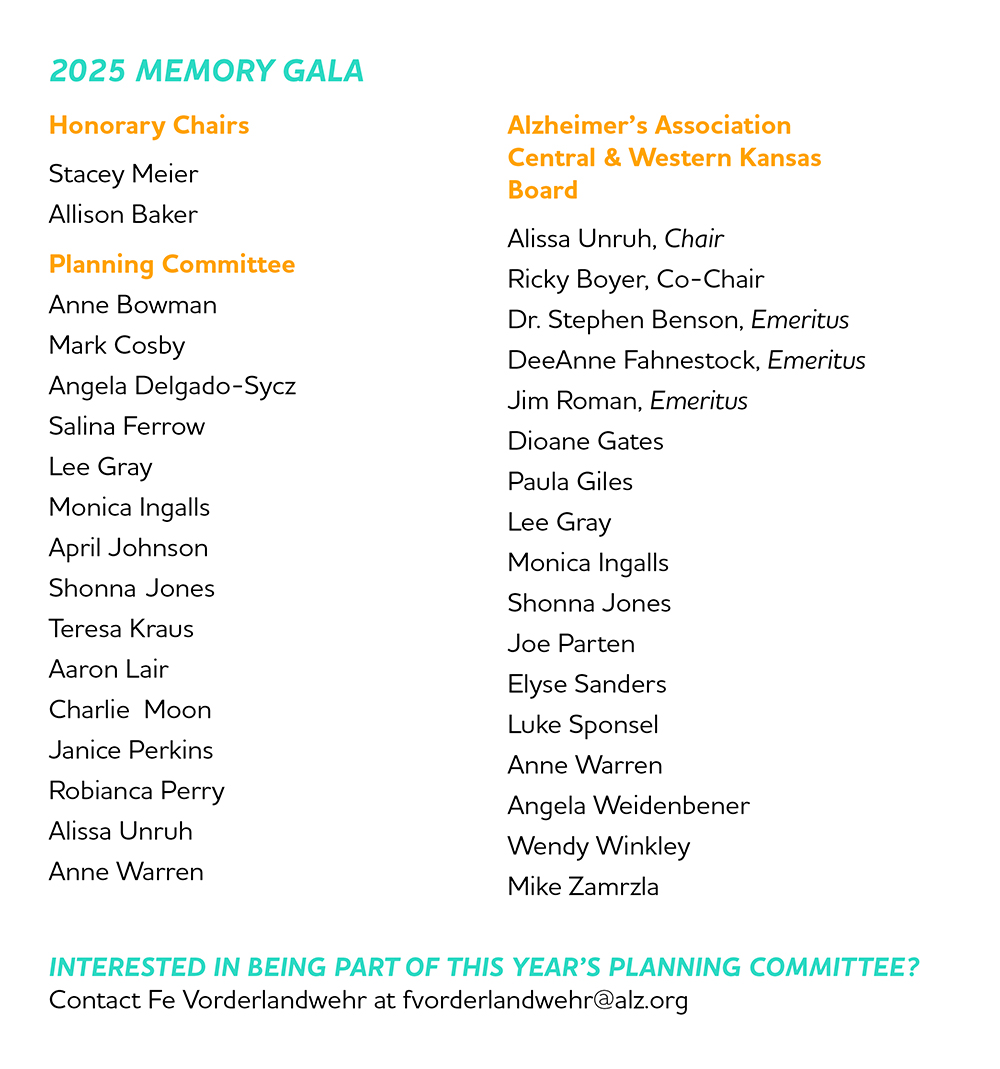 2025 MEMORY GALA

Honorary Chairs

Stacey Meier
Allison Baker

Planning Committee

Anne Bowman
Mark Cosby
Angela Delgado-Sycz
Salina Ferrow
Lee Gray
Monica Ingalls
April Johnson
Shonna Jones
Teresa Kraus
Aaron Lair
Charlie Moon
Janice Perkins
Robianca Perry
Alissa Unruh
Anne Warren

Alzheimer's Association Central & Western Kansas Board

Alissa Unruh, Chair
Ricky Boyer, Co-Chair
Dr. Stephen Benson, Emeritus
DeeAnne Fahnestock, Emeritus
Jim Roman, Emeritus
Dioane Gates
Paula Giles
Lee Gray
Monica Ingalls
Shonna Jones
Joe Parten
Elyse Sanders
Luke Sponsel
Anne Warren
Angela Weidenbener
Wendy Winkley
Mike Zamrzla

INTERESTED IN BEING PART OF THIS YEAR'S PLANNING COMMITTEE?
Contact Fe Vorderlandwehr at fvorderlandwehr@alz.org